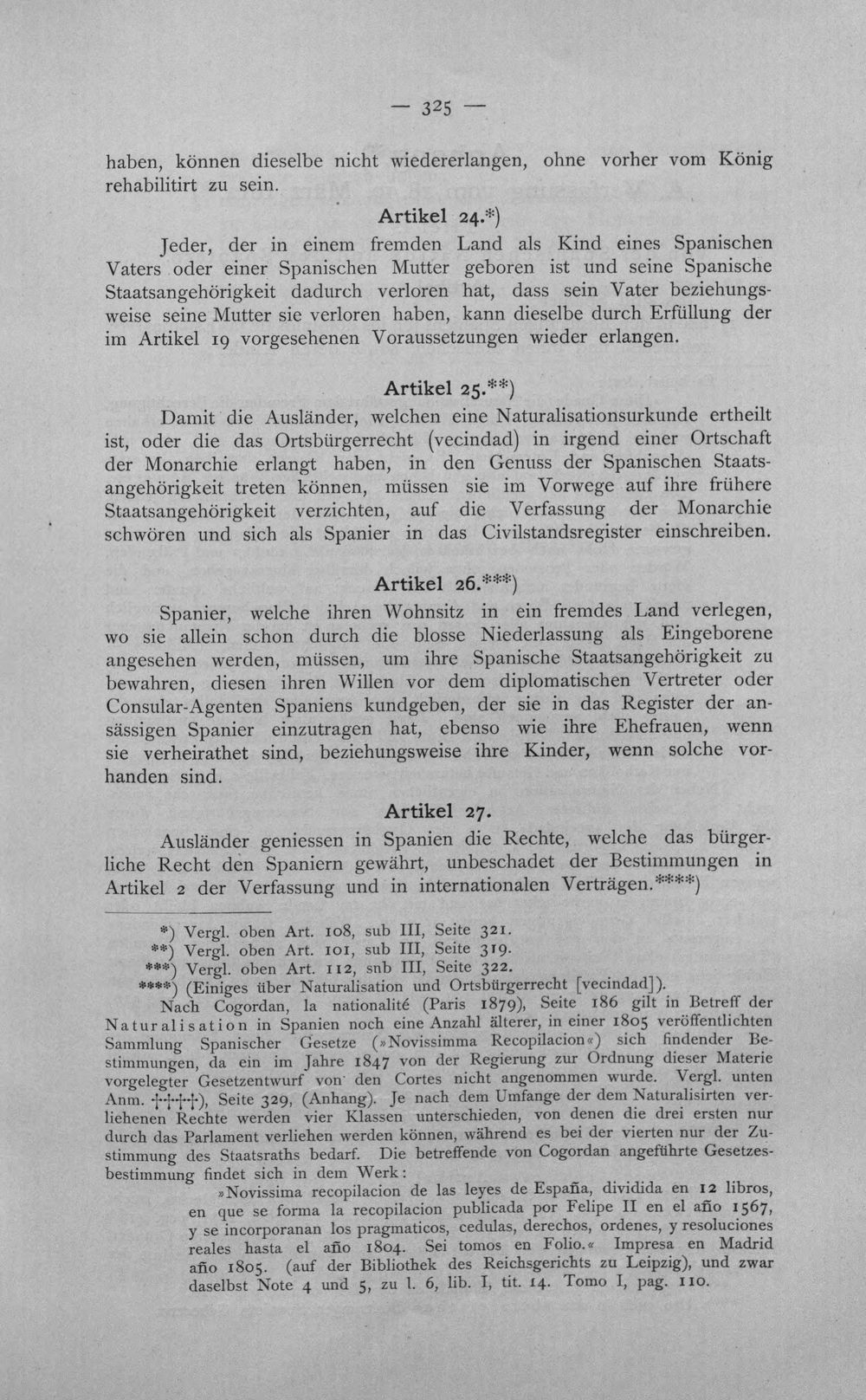 — 325 —

haben, können dieselbe nicht wiedererlangen, ohne vorher vom König rehabilitirt zu sein.

Artikel 24.*)

Jeder, der in einem fremden Land als Kind eines Spanischen Vaters oder einer Spanischen Mutter geboren ist und seine Spanische Staatsangehörigkeit dadurch verloren hat, dass sein Vater beziehungsweise seine Mutter sie verloren haben, kann dieselbe durch Erfüllung der im Artikel 19 vorgesehenen Voraussetzungen wieder erlangen.

Artikel 25.**)

Damit die Ausländer, welchen eine Naturalisationsurkunde ertheilt ist, oder die das Ortsbürgerrecht (vecindad) in irgend einer Ortschaft der Monarchie erlangt haben, in den Genuss der Spanischen Staatsangehörigkeit treten können, müssen sie im Vorwege auf ihre frühere Staatsangehörigkeit verzichten, auf die Verfassung der Monarchie schwören und sich als Spanier in das Civilstandsregister einschreiben.

Artikel 26.***)

Spanier, welche ihren Wohnsitz in ein fremdes Land verlegen, wo sie allein schon durch die blosse Niederlassung als Eingeborene angesehen werden, müssen, um ihre Spanische Staatsangehörigkeit zu bewahren, diesen ihren Willen vor dem diplomatischen Vertreter oder Consular-Agenten Spaniens kundgeben, der sie in das Register der ansässigen Spanier einzutragen hat, ebenso wie ihre Ehefrauen, wenn sie verheirathet sind, beziehungsweise ihre Kinder, wenn solche vorhanden sind.

Artikel 27.

Ausländer geniessen in Spanien die Rechte, welche das bürgerliche Recht den Spaniern gewährt, unbeschadet der Bestimmungen in Artikel 2 der Verfassung und in internationalen Verträgen.****)

*) Vergl. oben Art. 108, sub III, Seite 321.
**) Vergl. oben Art. 101, sub III, Seite 319.
***) Vergl. oben Art. 112, snb III, Seite 322.
****) (Einiges über Naturalisation und Ortsbürgerrecht [vecindad]).

Nach Cogordan, la nationalité (Paris 1879), Seite 186 gilt in Betreff der Naturalisation in Spanien noch eine Anzahl älterer, in einer 1805 veröffentlichten Sammlung Spanischer Gesetze (»Novissimma Recopilacion«) sich findender Bestimmungen, da ein im Jahre 1847 von der Regierung zur Ordnung dieser Materie vorgelegter Gesetzentwurf von den Cortes nicht angenommen wurde. Vergl. unten Anm. ††††), Seite 329, (Anhang). Je nach dem Umfange der dem Naturalisirten verliehenen Rechte werden vier Klassen unterschieden, von denen die drei ersten nur durch das Parlament verliehen werden können, während es bei der vierten nur der Zustimmung des Staatsraths bedarf. Die betreffende von Cogordan angeführte Gesetzesbestimmung findet sich in dem Werk:

»Novissima recopilacion de las leyes de España, dividida en 12 libros, en que se forma la recopilacion publicada por Felipe II en el año 1567, y se incorporanan los pragmaticos, cedulas, derechos, ordenes, y resoluciones reales hasta el año 1804. Sei tomos en Folio.« Impresa en Madrid año 1805. (auf der Bibliothek des Reichsgerichts zu Leipzig), und zwar daselbst Note 4 und 5, zu l. 6, lib. I, tit. 14. Tomo I, pag. 110.